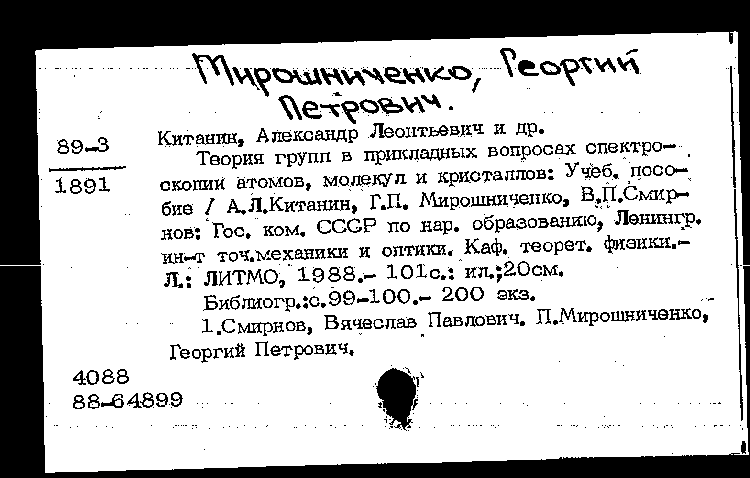 Мирошниченко, Георгий Петрович.

89-3

1891

Китанин, Александр Леонтьевич и др.

Теория групп в прикладных вопросах спектроскопии атомов, молекул и кристаллов: Учеб. пособие / А.Л.Китанин, Г.П. Мирошниченко, В.П.Смирнов; Гос. ком. СССР по нар. образованию, Ленингр. ин-т точ.механики и оптики. Каф. теорет. физики.- Л.: ЛИТМО, 1988.- 101с.: ил.;20см.

Библиогр.:с.99-100.- 200 экз.

1.Смирнов, Вячеслав Павлович. П.Мирошниченко, Георгий Петрович.

4088
88-64899